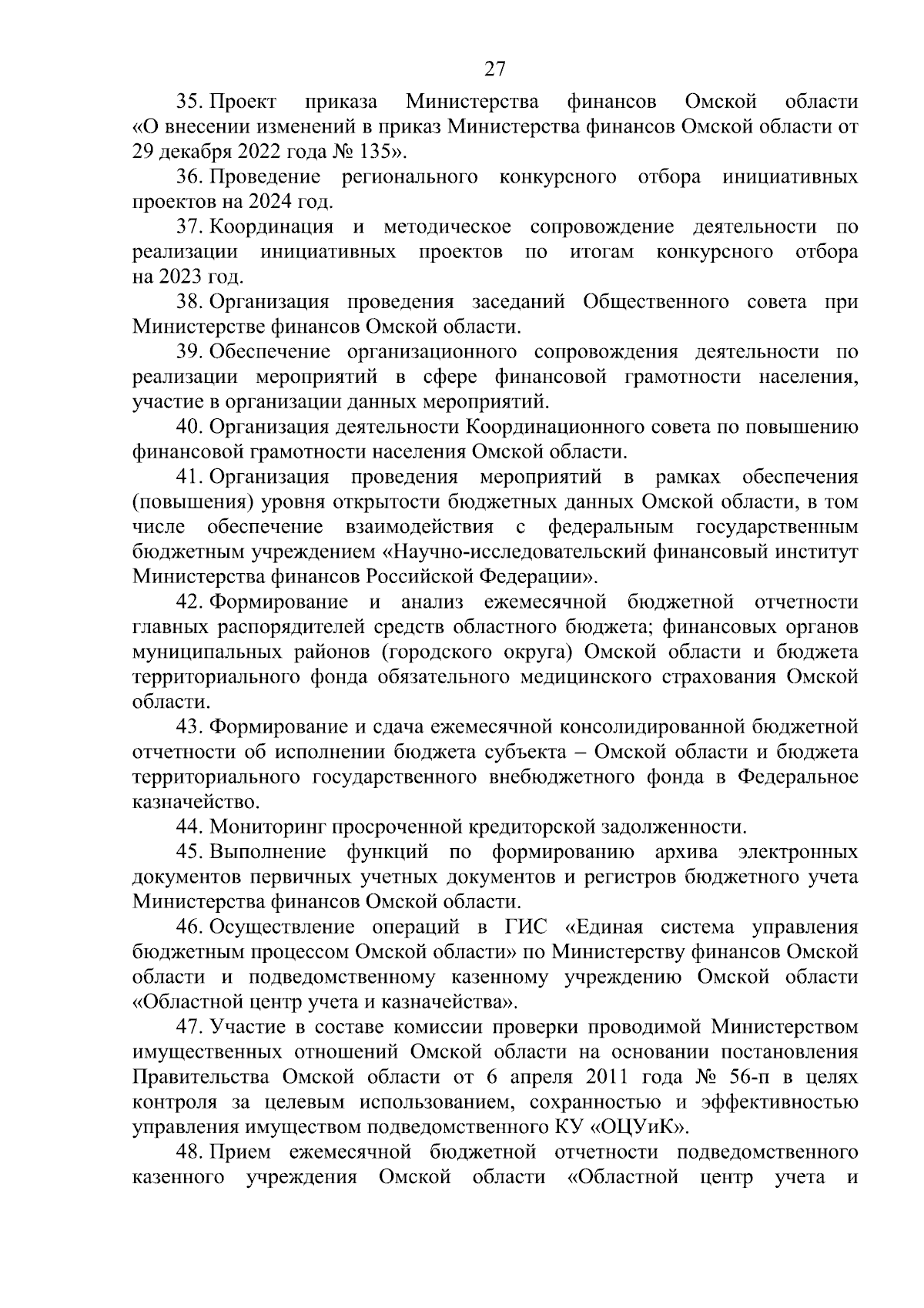 27

35. Проект приказа Министерства финансов Омской области «О внесении изменений в приказ Министерства финансов Омской области от 29 декабря 2022 года № 135».

36. Проведение регионального конкурсного отбора инициативных проектов на 2024 год.

37. Координация и методическое сопровождение деятельности по реализации инициативных проектов по итогам конкурсного отбора на 2023 год.

38. Организация проведения заседаний Общественного совета при Министерстве финансов Омской области.

39. Обеспечение организационного сопровождения деятельности по реализации мероприятий в сфере финансовой грамотности населения, участие в организации данных мероприятий.

40. Организация деятельности Координационного совета по повышению финансовой грамотности населения Омской области.

41. Организация проведения мероприятий в рамках обеспечения (повышения) уровня открытости бюджетных данных Омской области, в том числе обеспечение взаимодействия с федеральным государственным бюджетным учреждением «Научно-исследовательский финансовый институт Министерства финансов Российской Федерации».

42. Формирование и анализ ежемесячной бюджетной отчетности главных распорядителей средств областного бюджета; финансовых органов муниципальных районов (городского округа) Омской области и бюджета территориального фонда обязательного медицинского страхования Омской области.

43. Формирование и сдача ежемесячной консолидированной бюджетной отчетности об исполнении бюджета субъекта – Омской области и бюджета территориального государственного внебюджетного фонда в Федеральное казначейство.

44. Мониторинг просроченной кредиторской задолженности.

45. Выполнение функций по формированию архива электронных документов первичных учетных документов и регистров бюджетного учета Министерства финансов Омской области.

46. Осуществление операций в ГИС «Единая система управления бюджетным процессом Омской области» по Министерству финансов Омской области и подведомственному казенному учреждению Омской области «Областной центр учета и казначейства».

47. Участие в составе комиссии проверки проводимой Министерством имущественных отношений Омской области на основании постановления Правительства Омской области от 6 апреля 2011 года № 56-п в целях контроля за целевым использованием, сохранностью и эффективностью управления имуществом подведомственного КУ «ОЦУиК».

48. Прием ежемесячной бюджетной отчетности подведомственного казенного учреждения Омской области «Областной центр учета и